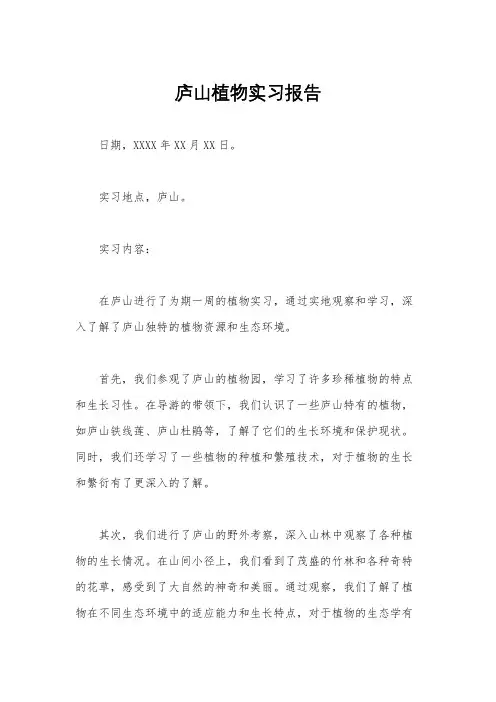 庐山植物实习报告

日期，XXXX 年 XX 月 XX 日。

实习地点，庐山。

实习内容：

在庐山进行了为期一周的植物实习，通过实地观察和学习，深入了解了庐山独特的植物资源和生态环境。

首先，我们参观了庐山的植物园，学习了许多珍稀植物的特点和生长习性。在导游的带领下，我们认识了一些庐山特有的植物，如庐山铁线莲、庐山杜鹃等，了解了它们的生长环境和保护现状。同时，我们还学习了一些植物的种植和繁殖技术，对于植物的生长和繁衍有了更深入的了解。

其次，我们进行了庐山的野外考察，深入山林中观察了各种植物的生长情况。在山间小径上，我们看到了茂盛的竹林和各种奇特的花草，感受到了大自然的神奇和美丽。通过观察，我们了解了植物在不同生态环境中的适应能力和生长特点，对于植物的生态学有